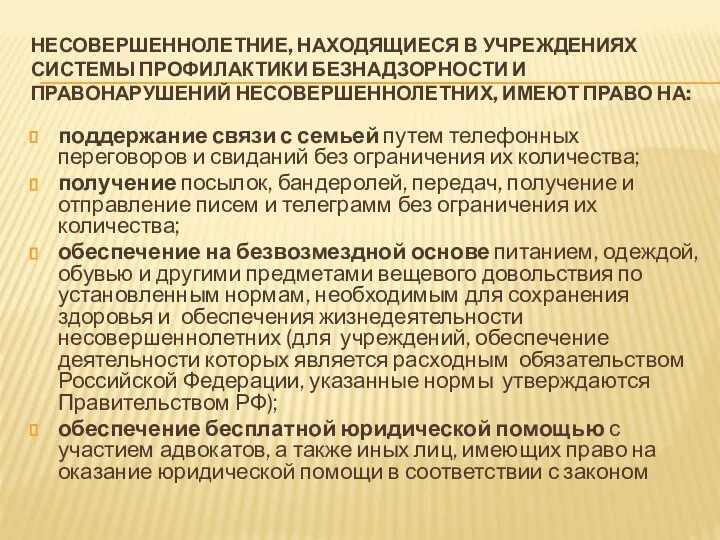 НЕСОВЕРШЕННОЛЕТНИЕ, НАХОДЯЩИЕСЯ В УЧРЕЖДЕНИЯХ СИСТЕМЫ ПРОФИЛАКТИКИ БЕЗНАДЗОРНОСТИ И ПРАВОНАРУШЕНИЙ НЕСОВЕРШЕННОЛЕТНИХ, ИМЕЮТ ПРАВО НА:

поддержание связи с семьей путем телефонных переговоров и свиданий без ограничения их количества;

получение посылок, бандеролей, передач, получение и отправление писем и телеграмм без ограничения их количества;

обеспечение на безвозмездной основе питанием, одеждой, обувью и другими предметами вещевого довольствия по установленным нормам, необходимым для сохранения здоровья и обеспечения жизнедеятельности несовершеннолетних (для учреждений, обеспечение деятельности которых является расходным обязательством Российской Федерации, указанные нормы утверждаются Правительством РФ);

обеспечение бесплатной юридической помощью с участием адвокатов, а также иных лиц, имеющих право на оказание юридической помощи в соответствии с законом